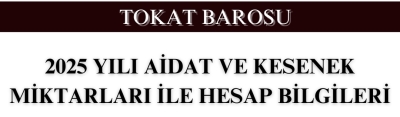 TOKAT BAROSU

2025 YILI AİDAT VE KESENEK MİKTARLARI İLE HESAP BİLGİLERİ